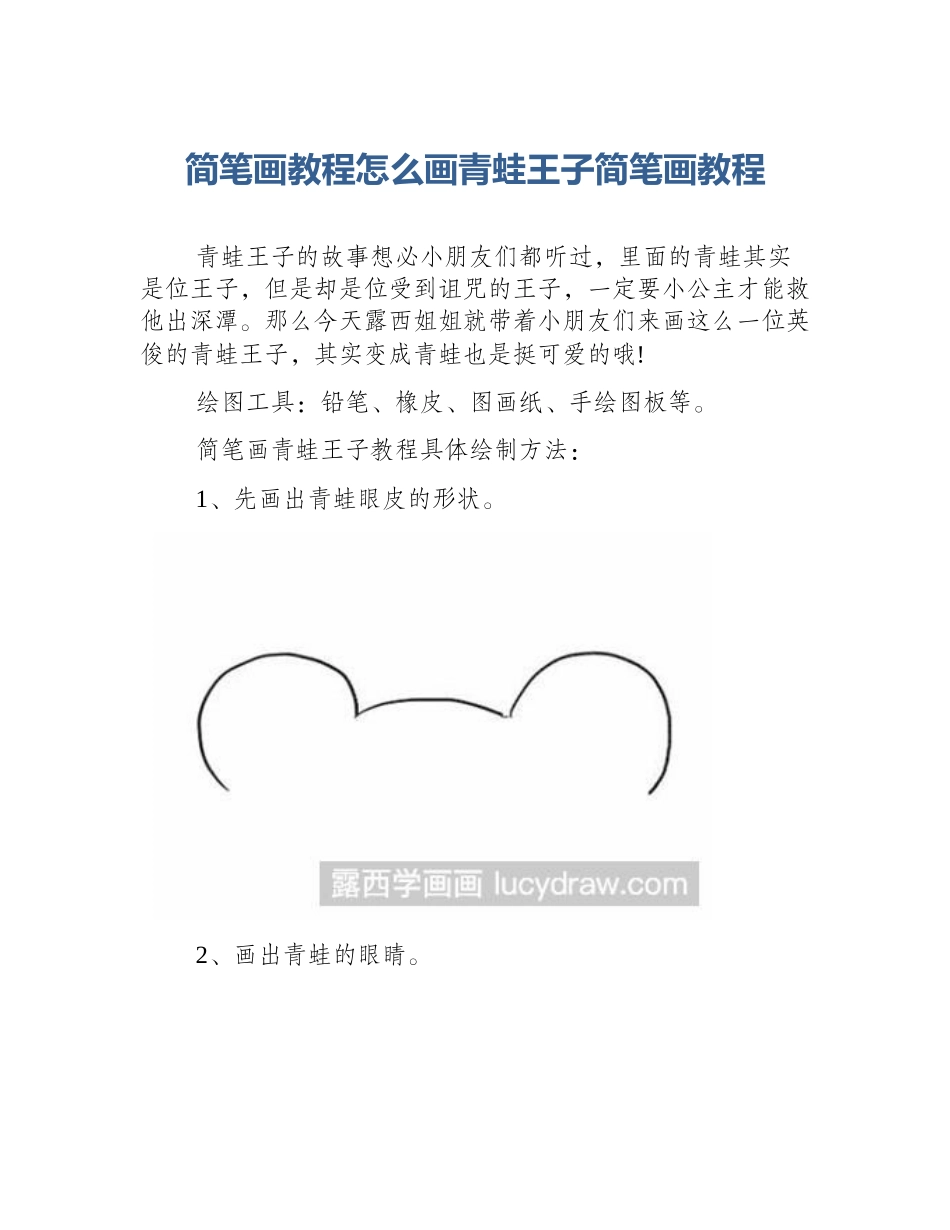 简笔画教程怎么画青蛙王子简笔画教程

青蛙王子的故事想必小朋友们都听过，里面的青蛙其实是位王子，但是却是位受到诅咒的王子，一定要小公主才能救他出深潭。那么今天露西姐姐就带着小朋友们来画这么一位英俊的青蛙王子，其实变成青蛙也是挺可爱的哦!

绘图工具：铅笔、橡皮、图画纸、手绘图板等。

简笔画青蛙王子教程具体绘制方法：

1、先画出青蛙眼皮的形状。

露西学画画 lucydraw.com

2、画出青蛙的眼睛。